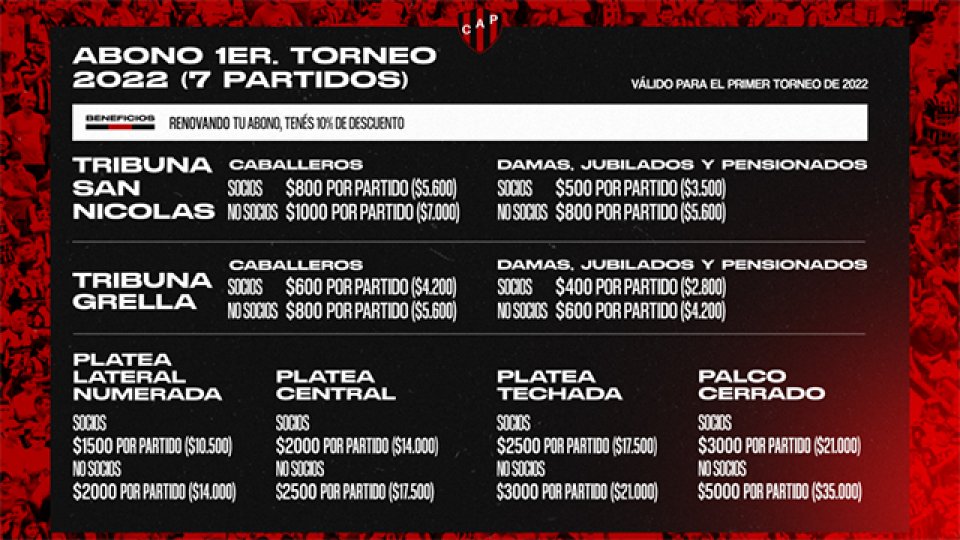 CAP

ABONO 1ER. TORNEO 2022 (7 PARTIDOS)

VÁLIDO PARA EL PRIMER TORNEO DE 2022

BENEFICIOS

RENOVANDO TU ABONO, TENÉS 10% DE DESCUENTO

TRIBUNA SAN NICOLAS

CABALLEROS

SOCIOS $800 POR PARTIDO ($5.600)
NO SOCIOS $1000 POR PARTIDO ($7.000)

DAMAS, JUBILADOS Y PENSIONADOS

SOCIOS $500 POR PARTIDO ($3.500)
NO SOCIOS $800 POR PARTIDO ($5.600)

TRIBUNA GRELLA

CABALLEROS

SOCIOS $600 POR PARTIDO ($4.200)
NO SOCIOS $800 POR PARTIDO ($5.600)

DAMAS, JUBILADOS Y PENSIONADOS

SOCIOS $400 POR PARTIDO ($2.800)
NO SOCIOS $600 POR PARTIDO ($4.200)

PLATEA LATERAL NUMERADA

SOCIOS
$1500 POR PARTIDO ($10.500)
NO SOCIOS
$2000 POR PARTIDO ($14.000)

PLATEA CENTRAL

SOCIOS
$2000 POR PARTIDO ($14.000)
NO SOCIOS
$2500 POR PARTIDO ($17.500)

PLATEA TECHADA

SOCIOS
$2500 POR PARTIDO ($17.500)
NO SOCIOS
$3000 POR PARTIDO ($21.000)

PALCO CERRADO

SOCIOS
$3000 POR PARTIDO ($21.000)
NO SOCIOS
$5000 POR PARTIDO ($35.000)